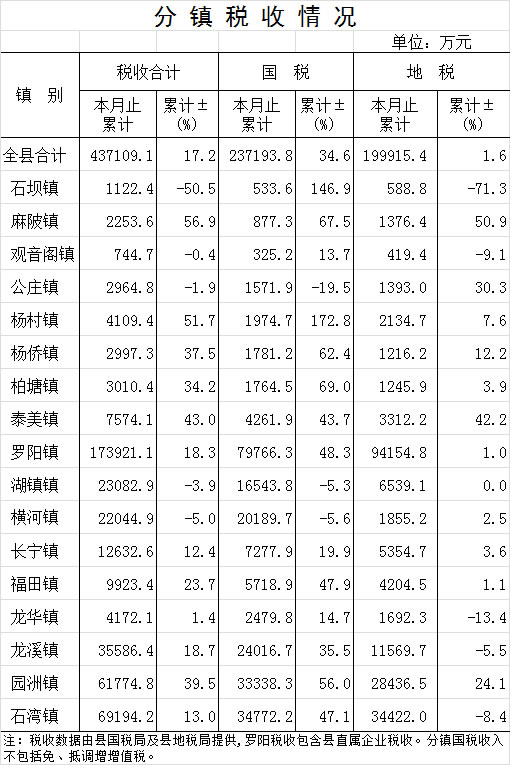 分镇税收情况

单位：万元

| 镇别 | 税收合计 | | 国税 | | 地税 | |
|---|---|---|---|---|---|---|
| | 本月止累计 | 累计±(%) | 本月止累计 | 累计±(%) | 本月止累计 | 累计±(%) |
| 全县合计 | 437109.1 | 17.2 | 237193.8 | 34.6 | 199915.4 | 1.6 |
| 石坝镇 | 1122.4 | -50.5 | 533.6 | 146.9 | 588.8 | -71.3 |
| 麻陂镇 | 2253.6 | 56.9 | 877.3 | 67.5 | 1376.4 | 50.9 |
| 观音阁镇 | 744.7 | -0.4 | 325.2 | 13.7 | 419.4 | -9.1 |
| 公庄镇 | 2964.8 | -1.9 | 1571.9 | -19.5 | 1393.0 | 30.3 |
| 杨村镇 | 4109.4 | 51.7 | 1974.7 | 172.8 | 2134.7 | 7.6 |
| 杨侨镇 | 2997.3 | 37.5 | 1781.2 | 62.4 | 1216.2 | 12.2 |
| 柏塘镇 | 3010.4 | 34.2 | 1764.5 | 69.0 | 1245.9 | 3.9 |
| 泰美镇 | 7574.1 | 43.0 | 4261.9 | 43.7 | 3312.2 | 42.2 |
| 罗阳镇 | 173921.1 | 18.3 | 79766.3 | 48.3 | 94154.8 | 1.0 |
| 湖镇镇 | 23082.9 | -3.9 | 16543.8 | -5.3 | 6539.1 | 0.0 |
| 横河镇 | 22044.9 | -5.0 | 20189.7 | -5.6 | 1855.2 | 2.5 |
| 长宁镇 | 12632.6 | 12.4 | 7277.9 | 19.9 | 5354.7 | 3.6 |
| 福田镇 | 9923.4 | 23.7 | 5718.9 | 47.9 | 4204.5 | 1.1 |
| 龙华镇 | 4172.1 | 1.4 | 2479.8 | 14.7 | 1692.3 | -13.4 |
| 龙溪镇 | 35586.4 | 18.7 | 24016.7 | 35.5 | 11569.7 | -5.5 |
| 园洲镇 | 61774.8 | 39.5 | 33338.3 | 56.0 | 28436.5 | 24.1 |
| 石湾镇 | 69194.2 | 13.0 | 34772.2 | 47.1 | 34422.0 | -8.4 |

注：税收数据由县国税局及县地税局提供，罗阳税收包含县直属企业税收。分镇国税收入不包括免、抵调增增值税。